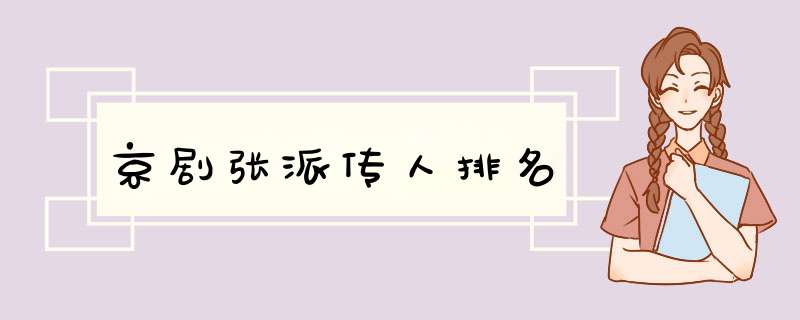 京剧张派传人排名